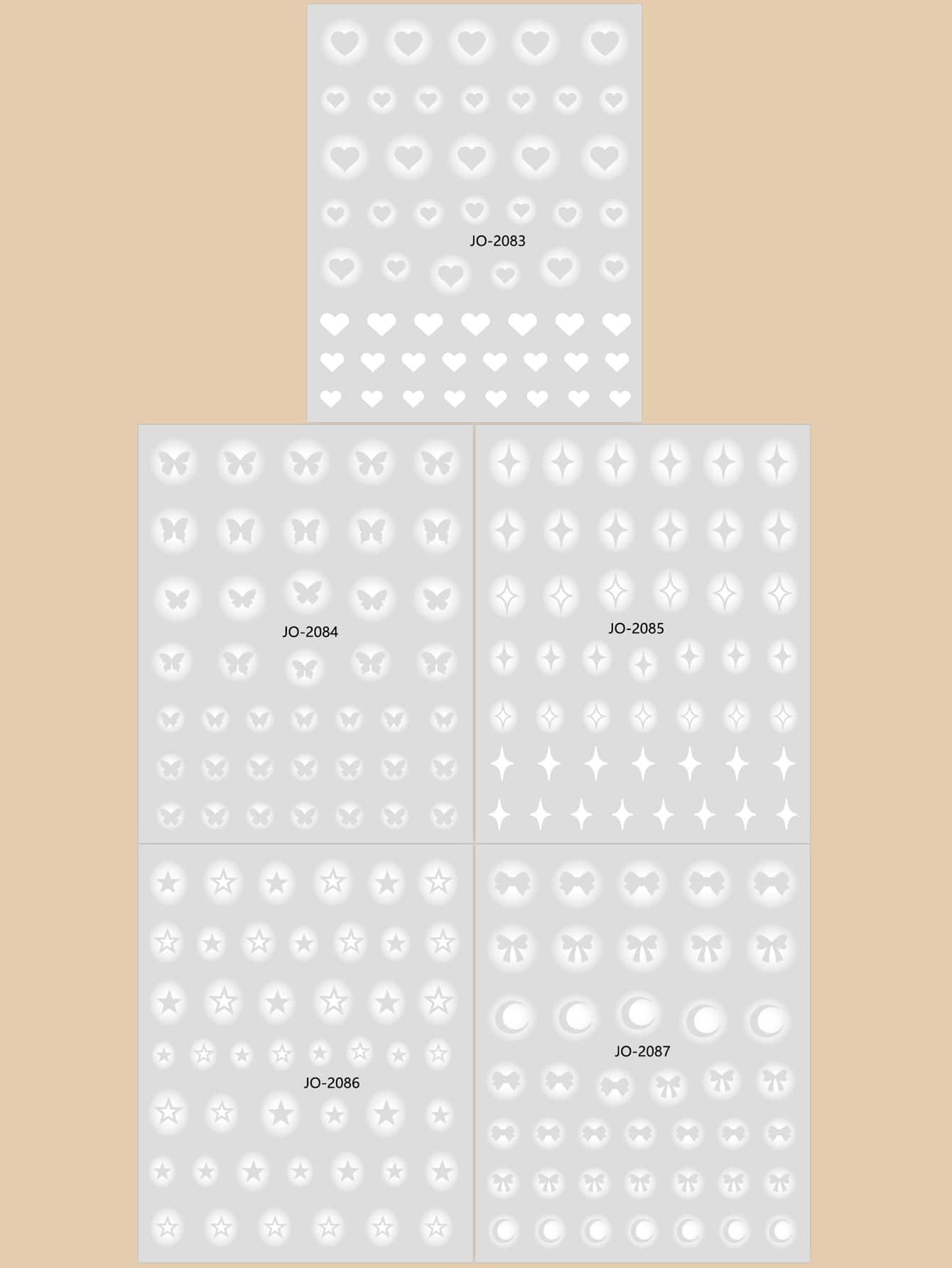 JO-2083

JO-2084

JO-2085

JO-2086

JO-2087